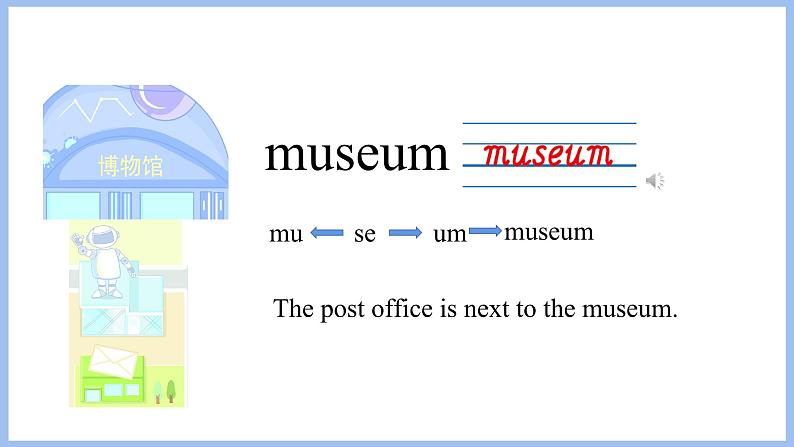 博物馆

museum museum

mu se um museum

The post office is next to the museum.